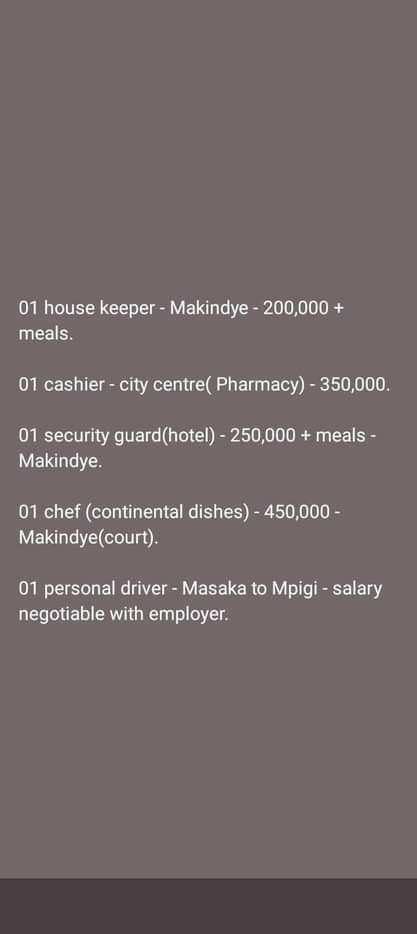 01 house keeper - Makindye - 200,000 + meals.

01 cashier - city centre( Pharmacy) - 350,000.

01 security guard(hotel) - 250,000 + meals - Makindye.

01 chef (continental dishes) - 450,000 - Makindye(court).

01 personal driver - Masaka to Mpigi - salary negotiable with employer.